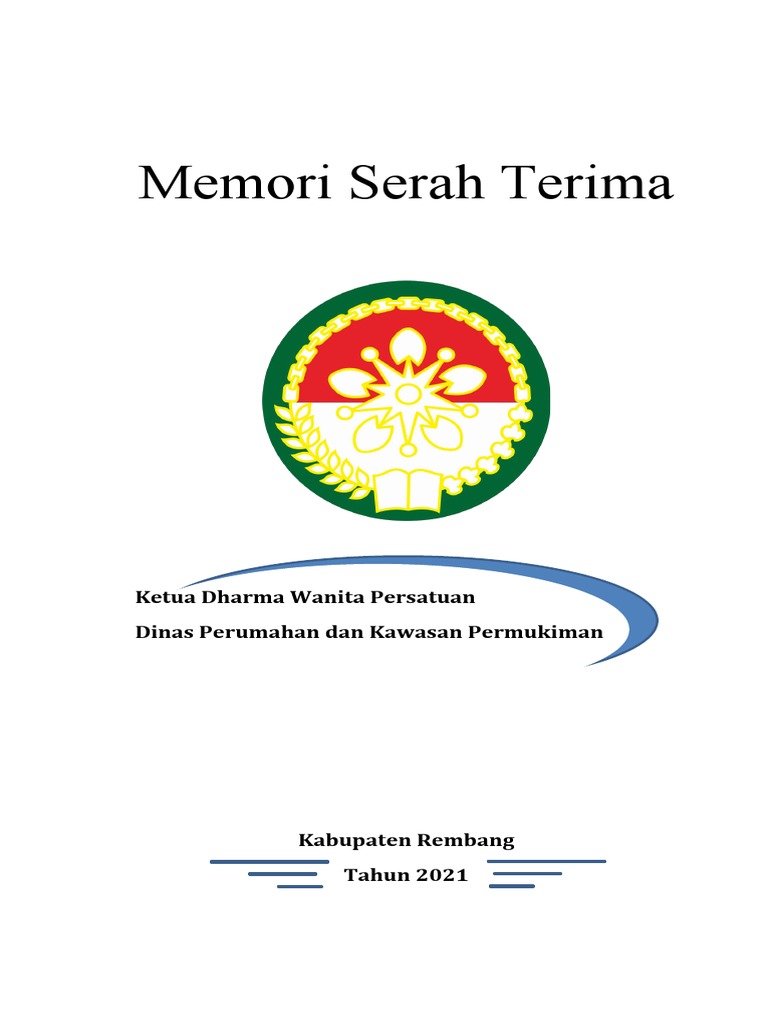 Memori Serah Terima

Ketua Dharma Wanita Persatuan

Dinas Perumahan dan Kawasan Permukiman

Kabupaten Rembang

Tahun 2021